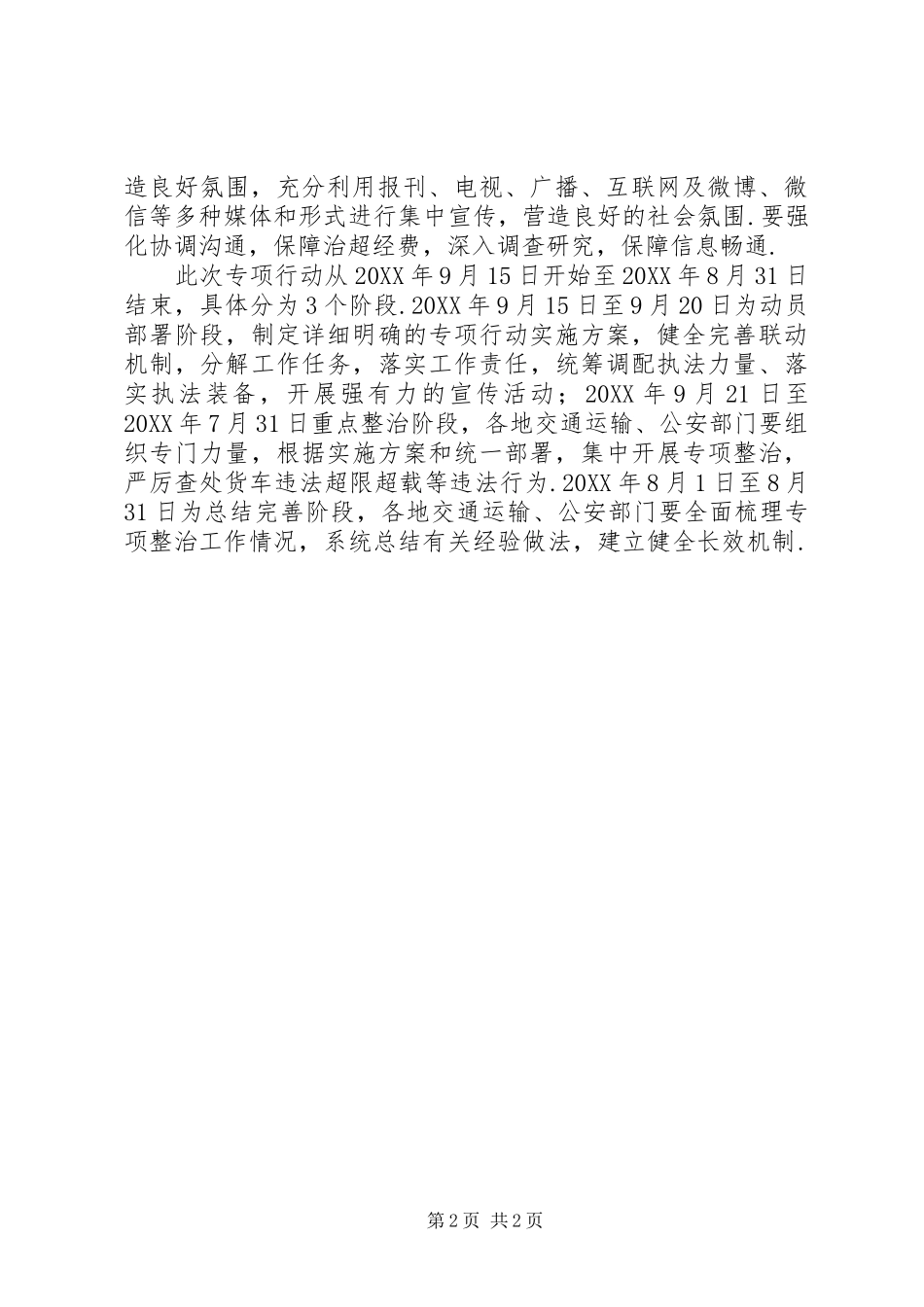 造良好氛围，充分利用报刊、电视、广播、互联网及微博、微信等多种媒体和形式进行集中宣传，营造良好的社会氛围.要强化协调沟通，保障治超经费，深入调查研究，保障信息畅通.

此次专项行动从20XX年9月15日开始至20XX年8月31日结束，具体分为3个阶段.20XX年9月15日至9月20日为动员部署阶段，制定详细明确的专项行动实施方案，健全完善联动机制，分解工作任务，落实工作责任，统筹调配执法力量、落实执法装备，开展强有力的宣传活动；20XX年9月21日至20XX年7月31日重点整治阶段，各地交通运输、公安部门要组织专门力量，根据实施方案和统一部署，集中开展专项整治，严厉查处货车违法超限超载等违法行为.20XX年8月1日至8月31日为总结完善阶段，各地交通运输、公安部门要全面梳理专项整治工作情况，系统总结有关经验做法，建立健全长效机制.

第2页 共2页